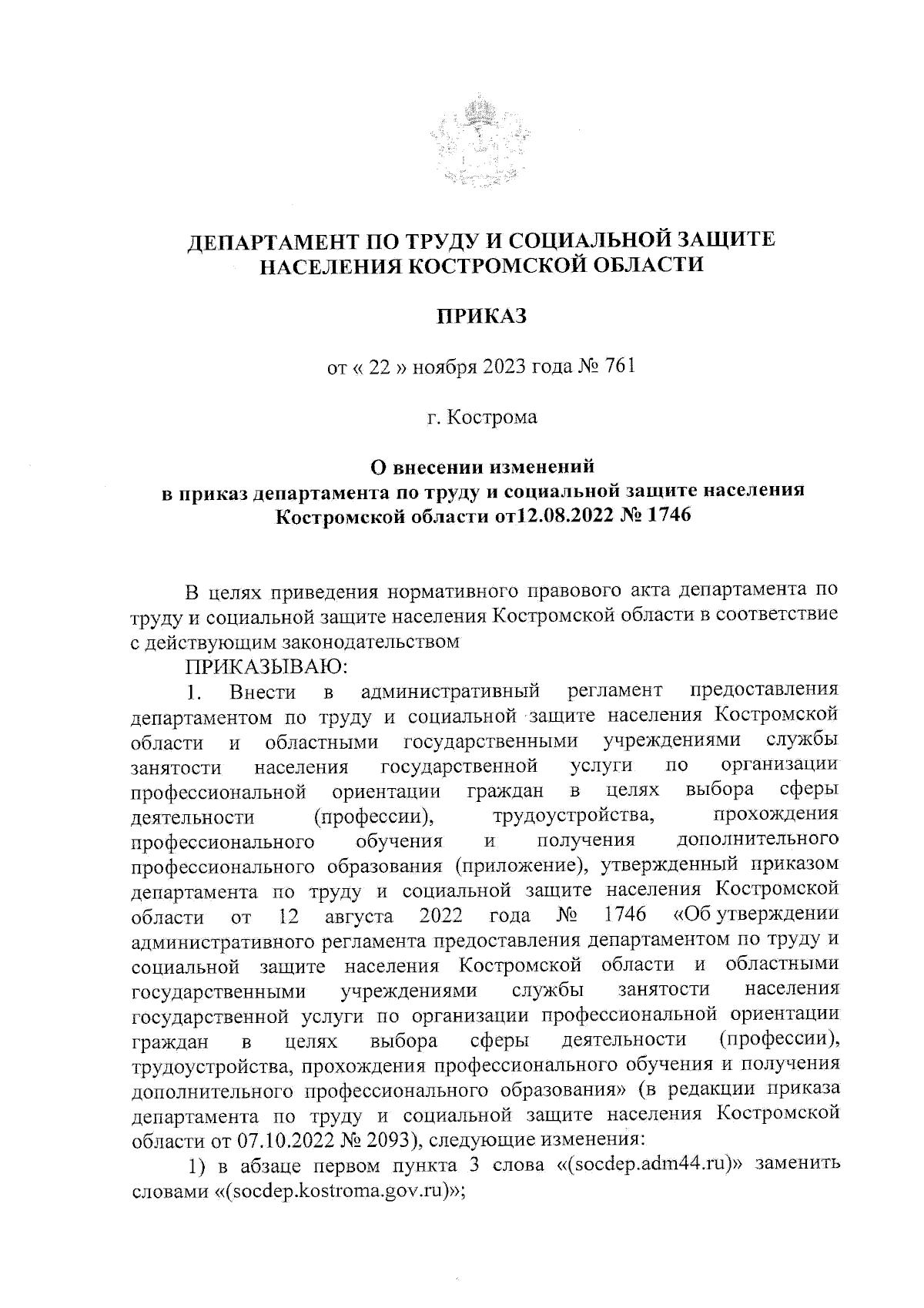 ДЕПАРТАМЕНТ ПО ТРУДУ И СОЦИАЛЬНОЙ ЗАЩИТЕ НАСЕЛЕНИЯ КОСТРОМСКОЙ ОБЛАСТИ

ПРИКАЗ

от « 22 » ноября 2023 года № 761

г. Кострома

О внесении изменений
в приказ департамента по труду и социальной защите населения Костромской области от12.08.2022 № 1746

В целях приведения нормативного правового акта департамента по труду и социальной защите населения Костромской области в соответствие с действующим законодательством

ПРИКАЗЫВАЮ:

1. Внести в административный регламент предоставления департаментом по труду и социальной защите населения Костромской области и областными государственными учреждениями службы занятости населения государственной услуги по организации профессиональной ориентации граждан в целях выбора сферы деятельности (профессии), трудоустройства, прохождения профессионального обучения и получения дополнительного профессионального образования (приложение), утвержденный приказом департамента по труду и социальной защите населения Костромской области от 12 августа 2022 года № 1746 «Об утверждении административного регламента предоставления департаментом по труду и социальной защите населения Костромской области и областными государственными учреждениями службы занятости населения государственной услуги по организации профессиональной ориентации граждан в целях выбора сферы деятельности (профессии), трудоустройства, прохождения профессионального обучения и получения дополнительного профессионального образования» (в редакции приказа департамента по труду и социальной защите населения Костромской области от 07.10.2022 № 2093), следующие изменения:

1) в абзаце первом пункта 3 слова «(socdep.adm44.ru)» заменить словами «(socdep.kostroma.gov.ru)»;